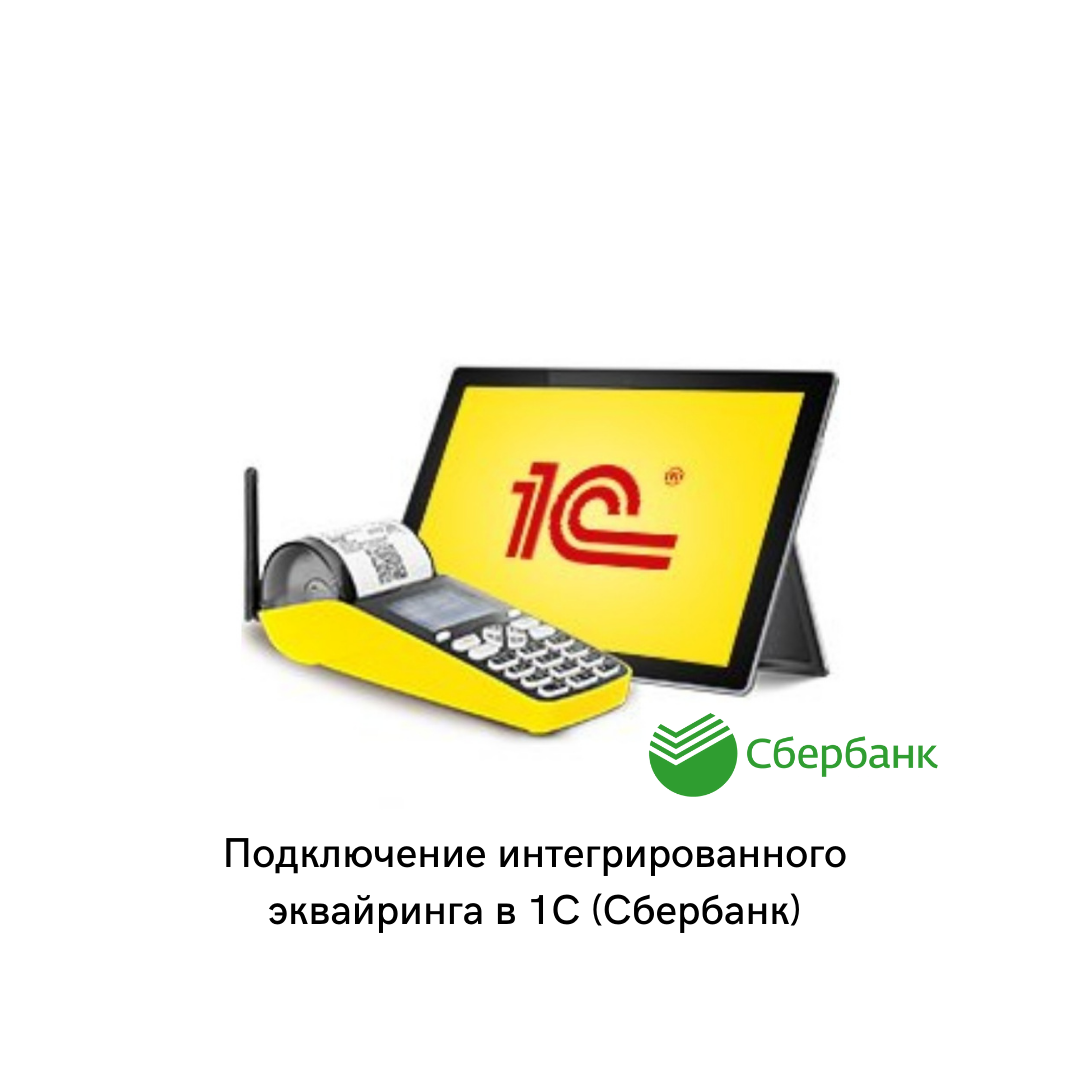 1С

Сбербанк

Подключение интегрированного эквайринга в 1С (Сбербанк)